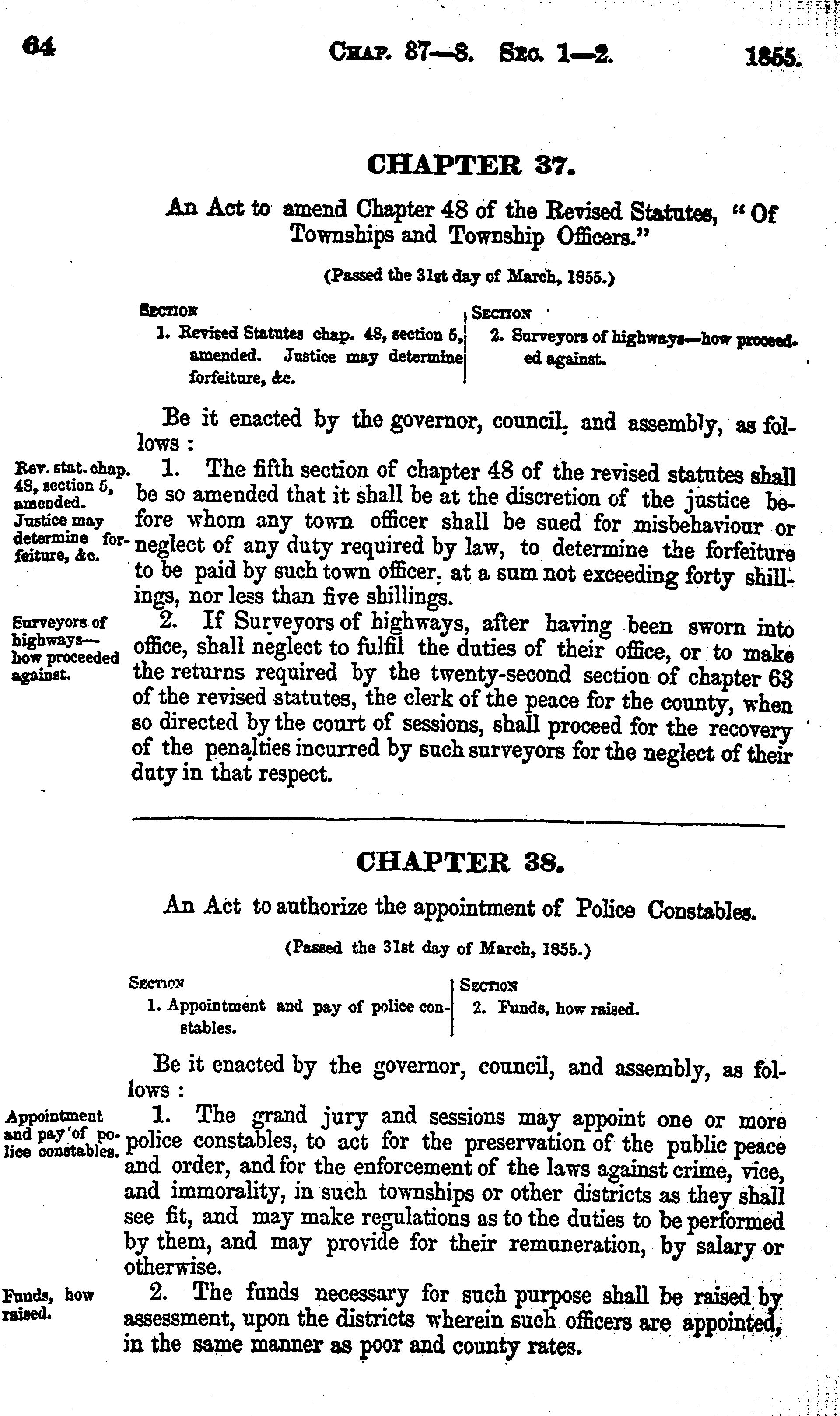 64 CHAP. 37—8. SEC. 1—2. 1855.

CHAPTER 37.

An Act to amend Chapter 48 of the Revised Statutes, "Of Townships and Township Officers."

(Passed the 31st day of March, 1855.)

SECTION
1. Revised Statutes chap. 48, section 5, amended. Justice may determine forfeiture, &c.

SECTION
2. Surveyors of highways—how proceeded against.

Be it enacted by the governor, council, and assembly, as follows :

Rev. stat. chap. 48, section 5, amended. Justice may determine forfeiture, &c.

1. The fifth section of chapter 48 of the revised statutes shall be so amended that it shall be at the discretion of the justice before whom any town officer shall be sued for misbehaviour or neglect of any duty required by law, to determine the forfeiture to be paid by such town officer, at a sum not exceeding forty shillings, nor less than five shillings.

Surveyors of highways—how proceeded against.

2. If Surveyors of highways, after having been sworn into office, shall neglect to fulfil the duties of their office, or to make the returns required by the twenty-second section of chapter 63 of the revised statutes, the clerk of the peace for the county, when so directed by the court of sessions, shall proceed for the recovery of the penalties incurred by such surveyors for the neglect of their duty in that respect.

CHAPTER 38.

An Act to authorize the appointment of Police Constables.

(Passed the 31st day of March, 1855.)

SECTION
1. Appointment and pay of police constables.

SECTION
2. Funds, how raised.

Be it enacted by the governor, council, and assembly, as follows :

Appointment and pay of police constables.

1. The grand jury and sessions may appoint one or more police constables, to act for the preservation of the public peace and order, and for the enforcement of the laws against crime, vice, and immorality, in such townships or other districts as they shall see fit, and may make regulations as to the duties to be performed by them, and may provide for their remuneration, by salary or otherwise.

Funds, how raised.

2. The funds necessary for such purpose shall be raised by assessment, upon the districts wherein such officers are appointed, in the same manner as poor and county rates.